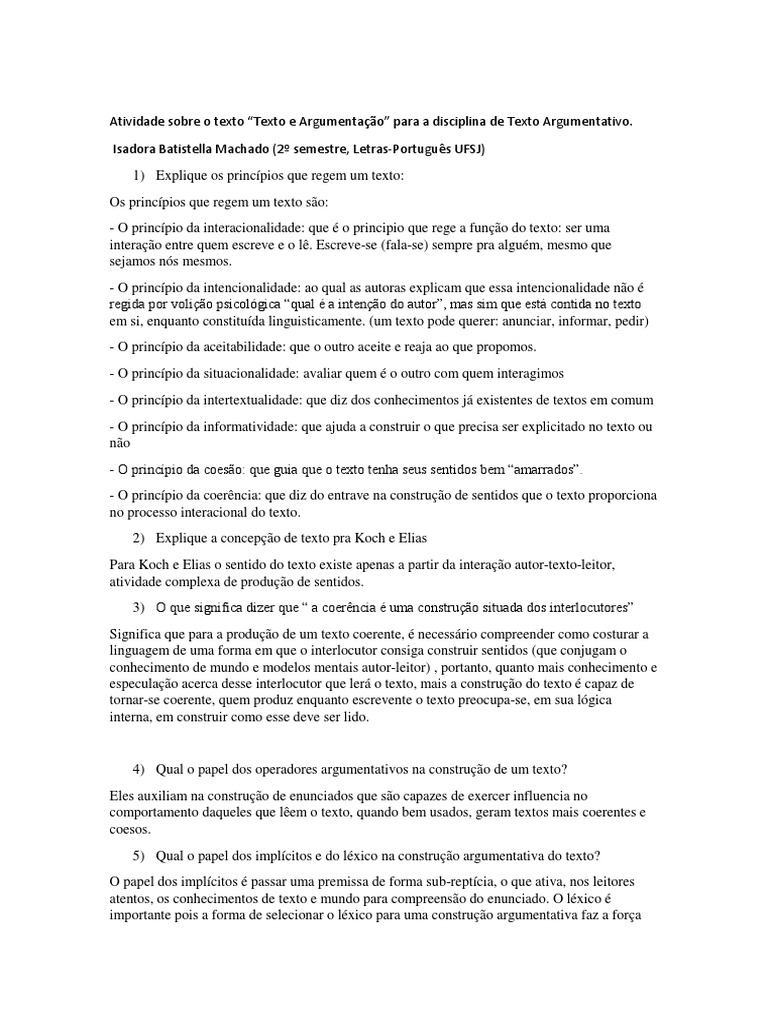 Atividade sobre o texto “Texto e Argumentação” para a disciplina de Texto Argumentativo.

Isadora Batistella Machado (2º semestre, Letras-Português UFSJ)

1) Explique os princípios que regem um texto:

Os princípios que regem um texto são:

- O princípio da interacionalidade: que é o principio que rege a função do texto: ser uma interação entre quem escreve e o lê. Escreve-se (fala-se) sempre pra alguém, mesmo que sejamos nós mesmos.

- O princípio da intencionalidade: ao qual as autoras explicam que essa intencionalidade não é regida por volição psicológica “qual é a intenção do autor”, mas sim que está contida no texto em si, enquanto constituída linguisticamente. (um texto pode querer: anunciar, informar, pedir)

- O princípio da aceitabilidade: que o outro aceite e reaja ao que propomos.

- O princípio da situacionalidade: avaliar quem é o outro com quem interagimos

- O princípio da intertextualidade: que diz dos conhecimentos já existentes de textos em comum

- O princípio da informatividade: que ajuda a construir o que precisa ser explicitado no texto ou não

- O princípio da coesão: que guia que o texto tenha seus sentidos bem “amarrados”.

- O princípio da coerência: que diz do entrave na construção de sentidos que o texto proporciona no processo interacional do texto.

2) Explique a concepção de texto pra Koch e Elias

Para Koch e Elias o sentido do texto existe apenas a partir da interação autor-texto-leitor, atividade complexa de produção de sentidos.

3) O que significa dizer que “ a coerência é uma construção situada dos interlocutores”

Significa que para a produção de um texto coerente, é necessário compreender como costurar a linguagem de uma forma em que o interlocutor consiga construir sentidos (que conjugam o conhecimento de mundo e modelos mentais autor-leitor) , portanto, quanto mais conhecimento e especulação acerca desse interlocutor que lerá o texto, mais a construção do texto é capaz de tornar-se coerente, quem produz enquanto escrevente o texto preocupa-se, em sua lógica interna, em construir como esse deve ser lido.

4) Qual o papel dos operadores argumentativos na construção de um texto?

Eles auxiliam na construção de enunciados que são capazes de exercer influencia no comportamento daqueles que lêem o texto, quando bem usados, geram textos mais coerentes e coesos.

5) Qual o papel dos implícitos e do léxico na construção argumentativa do texto?

O papel dos implícitos é passar uma premissa de forma sub-reptícia, o que ativa, nos leitores atentos, os conhecimentos de texto e mundo para compreensão do enunciado. O léxico é importante pois a forma de selecionar o léxico para uma construção argumentativa faz a força